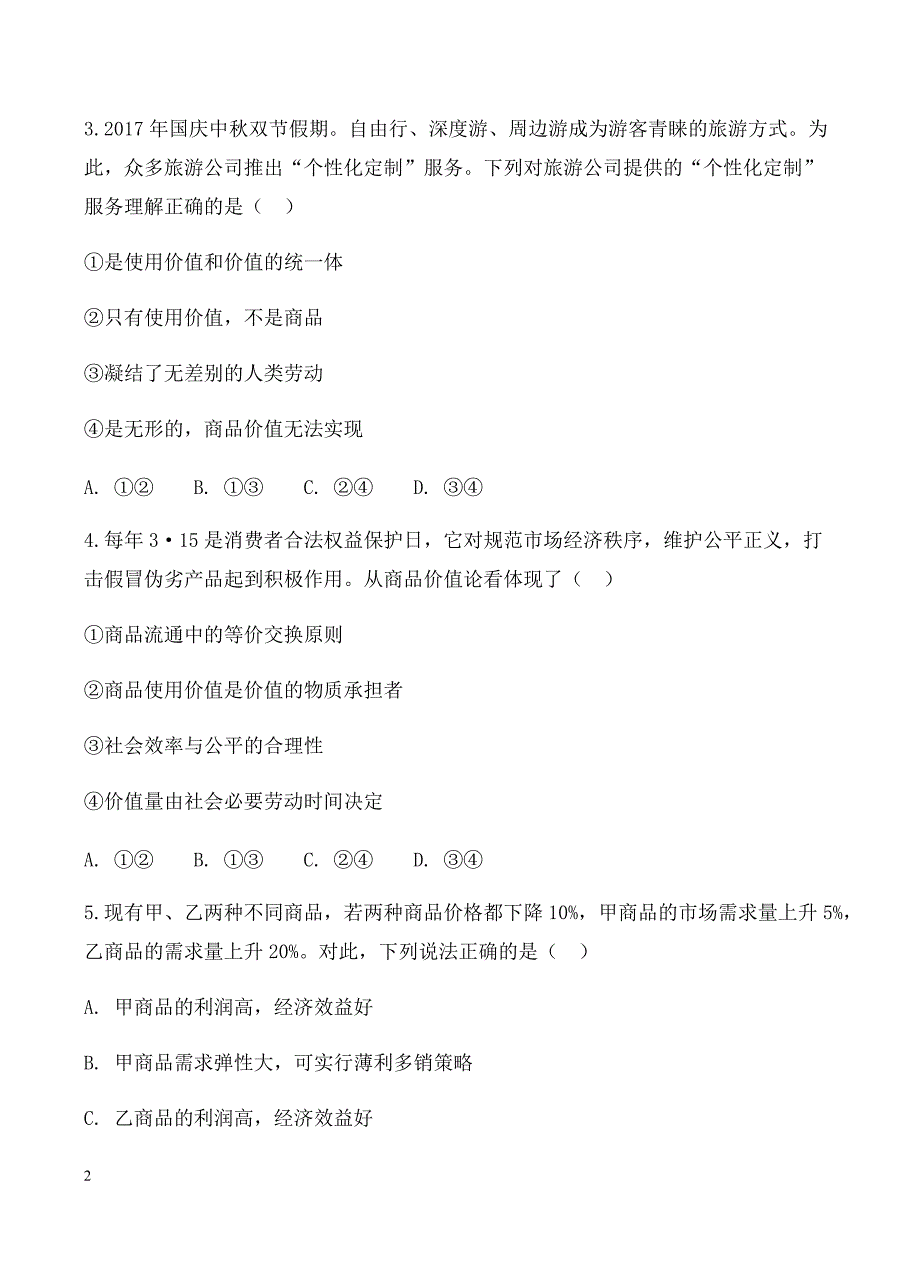 3.2017 年国庆中秋双节假期。自由行、深度游、周边游成为游客青睐的旅游方式。为此，众多旅游公司推出“个性化定制”服务。下列对旅游公司提供的“个性化定制”服务理解正确的是（　）

①是使用价值和价值的统一体

②只有使用价值，不是商品

③凝结了无差别的人类劳动

④是无形的，商品价值无法实现

A. ①②　　B. ①③　　C. ②④　　D. ③④

4.每年 3•15 是消费者合法权益保护日，它对规范市场经济秩序，维护公平正义，打击假冒伪劣产品起到积极作用。从商品价值论看体现了（　）

①商品流通中的等价交换原则

②商品使用价值是价值的物质承担者

③社会效率与公平的合理性

④价值量由社会必要劳动时间决定

A. ①②　　B. ①③　　C. ②④　　D. ③④

5.现有甲、乙两种不同商品，若两种商品价格都下降 10%，甲商品的市场需求量上升 5%，乙商品的需求量上升 20%。对此，下列说法正确的是（　）

A. 甲商品的利润高，经济效益好

B. 甲商品需求弹性大，可实行薄利多销策略

C. 乙商品的利润高，经济效益好

2